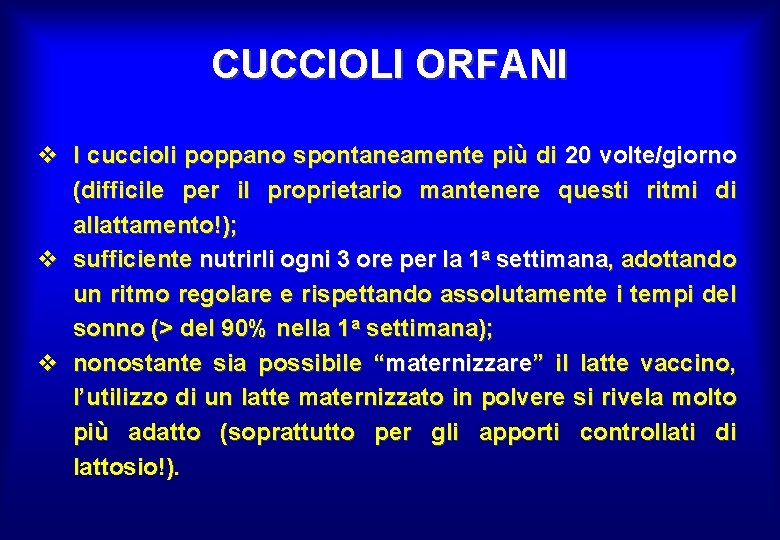 CUCCIOLI ORFANI

❖ I cuccioli poppano spontaneamente più di 20 volte/giorno (difficile per il proprietario mantenere questi ritmi di allattamento!);

❖ sufficiente nutrirli ogni 3 ore per la 1ª settimana, adottando un ritmo regolare e rispettando assolutamente i tempi del sonno (> del 90% nella 1ª settimana);

❖ nonostante sia possibile “maternizzare” il latte vaccino, l’utilizzo di un latte maternizzato in polvere si rivela molto più adatto (soprattutto per gli apporti controllati di lattosio!).